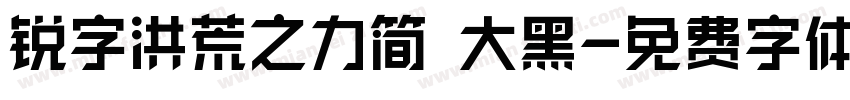 锐字洪荒之力简 大黑-免费字体